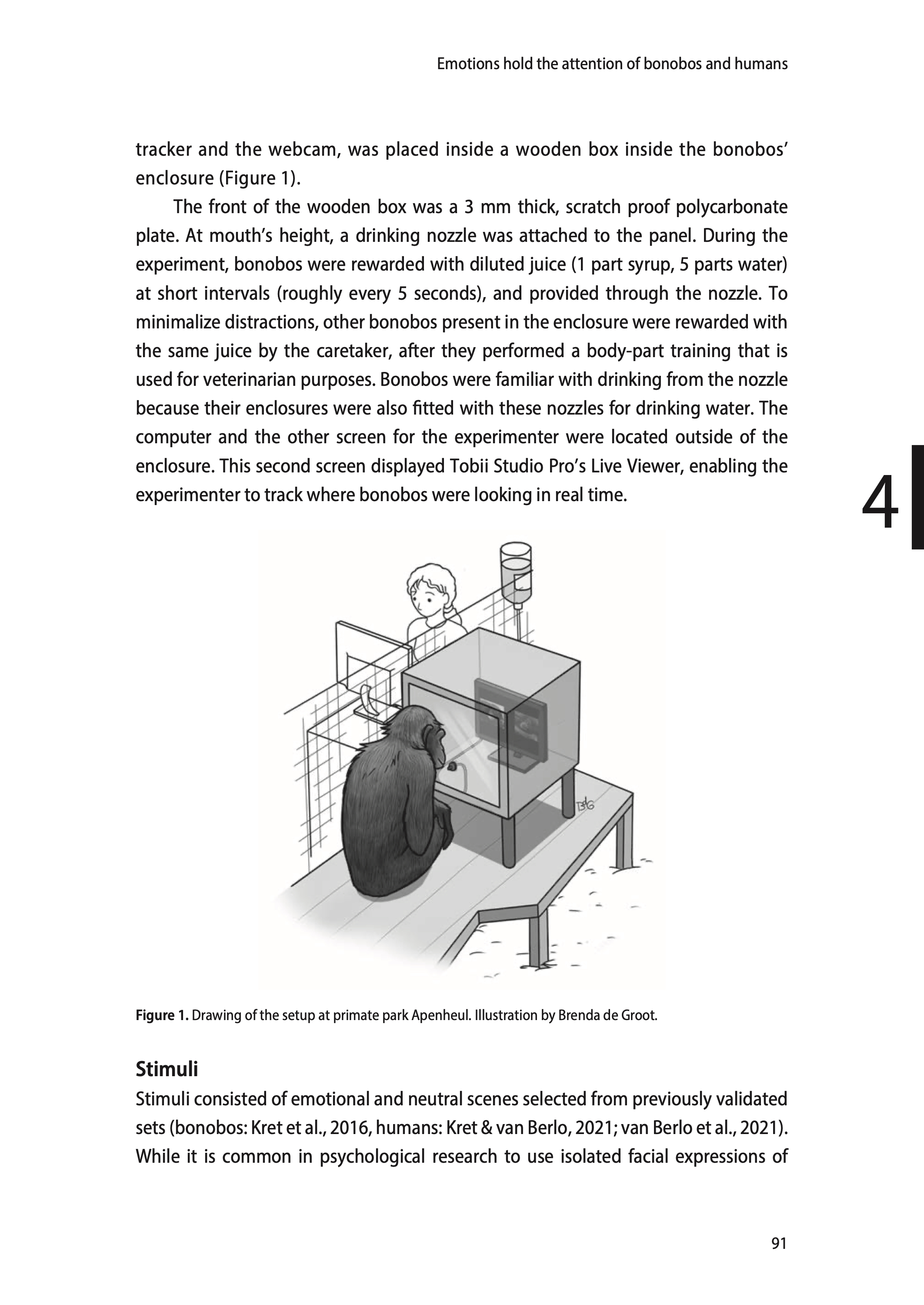 Emotions hold the attention of bonobos and humans

tracker and the webcam, was placed inside a wooden box inside the bonobos' enclosure (Figure 1).

The front of the wooden box was a 3 mm thick, scratch proof polycarbonate plate. At mouth's height, a drinking nozzle was attached to the panel. During the experiment, bonobos were rewarded with diluted juice (1 part syrup, 5 parts water) at short intervals (roughly every 5 seconds), and provided through the nozzle. To minimalize distractions, other bonobos present in the enclosure were rewarded with the same juice by the caretaker, after they performed a body-part training that is used for veterinarian purposes. Bonobos were familiar with drinking from the nozzle because their enclosures were also fitted with these nozzles for drinking water. The computer and the other screen for the experimenter were located outside of the enclosure. This second screen displayed Tobii Studio Pro's Live Viewer, enabling the experimenter to track where bonobos were looking in real time.

4

BdG

**Figure 1.** Drawing of the setup at primate park Apenheul. Illustration by Brenda de Groot.

**Stimuli**
Stimuli consisted of emotional and neutral scenes selected from previously validated sets (bonobos: Kret et al., 2016, humans: Kret & van Berlo, 2021; van Berlo et al., 2021). While it is common in psychological research to use isolated facial expressions of

91